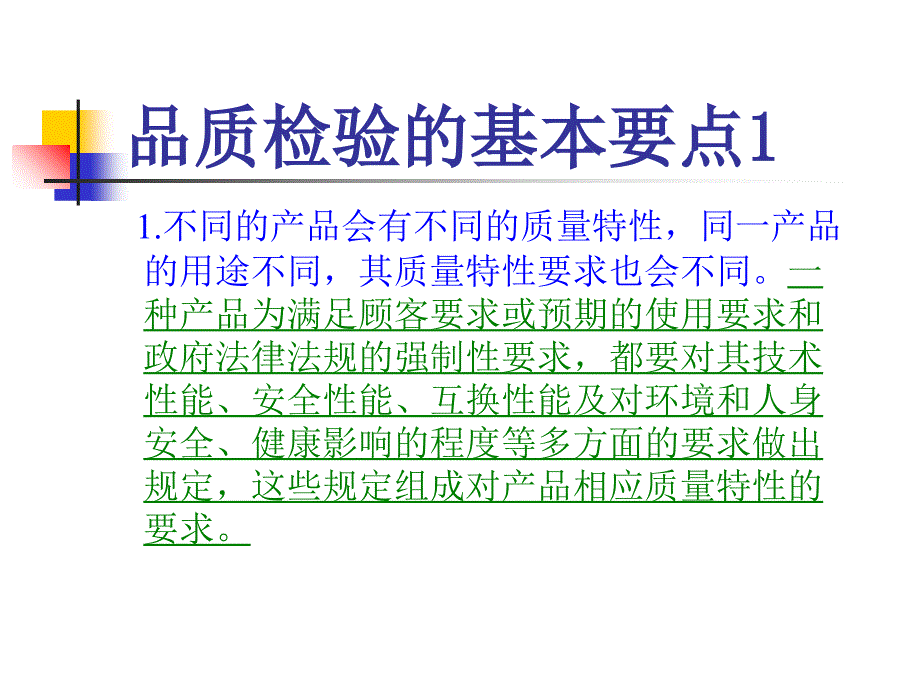 品质检验的基本要点1

1.不同的产品会有不同的质量特性，同一产品的用途不同，其质量特性要求也会不同。一种产品为满足顾客要求或预期的使用要求和政府法律法规的强制性要求，都要对其技术性能、安全性能、互换性能及对环境和人身安全、健康影响的程度等多方面的要求做出规定，这些规定组成对产品相应质量特性的要求。